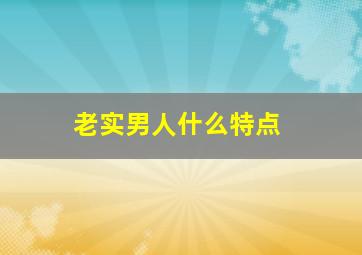 老实男人什么特点